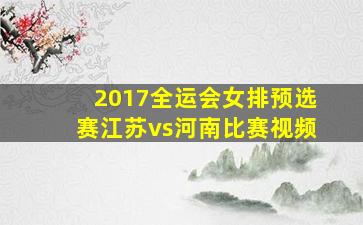 2017全运会女排预选赛江苏vs河南比赛视频